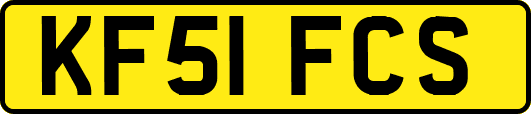 KF51 FCS